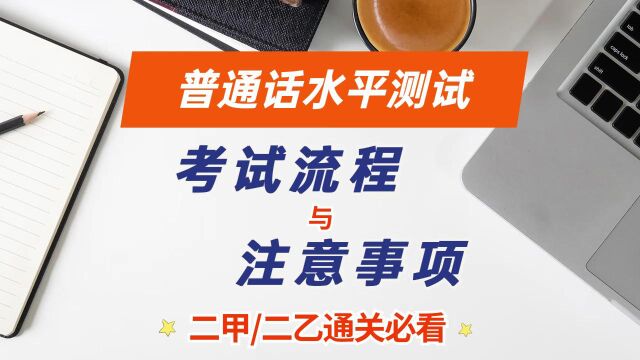 普通话水平测试

考试流程

与

注意事项

二甲/二乙通关必看

tab
caps lock
shift